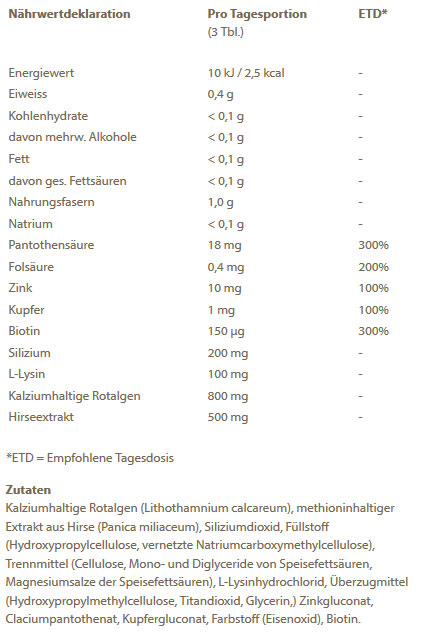 | Nährwertdeklaration | Pro Tagesportion (3 Tbl.) | ETD* |
|---|---|---|
| Energiewert | 10 kJ / 2,5 kcal | - |
| Eiweiss | 0,4 g | - |
| Kohlenhydrate | < 0,1 g | - |
| davon mehrw. Alkohole | < 0,1 g | - |
| Fett | < 0,1 g | - |
| davon ges. Fettsäuren | < 0,1 g | - |
| Nahrungsfasern | 1,0 g | - |
| Natrium | < 0,1 g | - |
| Pantothensäure | 18 mg | 300% |
| Folsäure | 0,4 mg | 200% |
| Zink | 10 mg | 100% |
| Kupfer | 1 mg | 100% |
| Biotin | 150 µg | 300% |
| Silizium | 200 mg | - |
| L-Lysin | 100 mg | - |
| Kalziumhaltige Rotalgen | 800 mg | - |
| Hirseextrakt | 500 mg | - |

*ETD = Empfohlene Tagesdosis

Zutaten
Kalziumhaltige Rotalgen (Lithothamnium calcareum), methioninhaltiger Extrakt aus Hirse (Panica miliaceum), Siliziumdioxid, Füllstoff (Hydroxypropylcellulose, vernetzte Natriumcarboxymethylcellulose), Trennmittel (Cellulose, Mono- und Diglyceride von Speisefettsäuren, Magnesiumsalze der Speisefettsäuren), L-Lysinhydrochlorid, Überzugmittel (Hydroxypropylmethylcellulose, Titandioxid, Glycerin,) Zinkgluconat, Claciumpantothenat, Kupfergluconat, Farbstoff (Eisenoxid), Biotin.